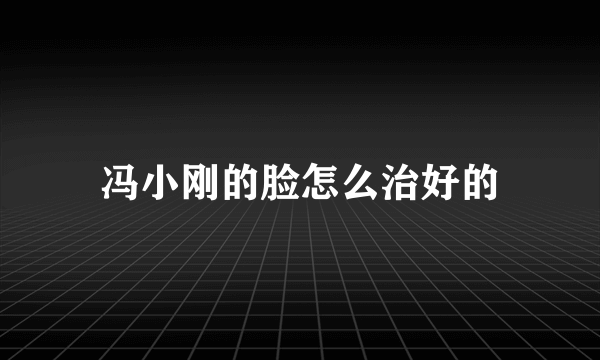 冯小刚的脸怎么治好的